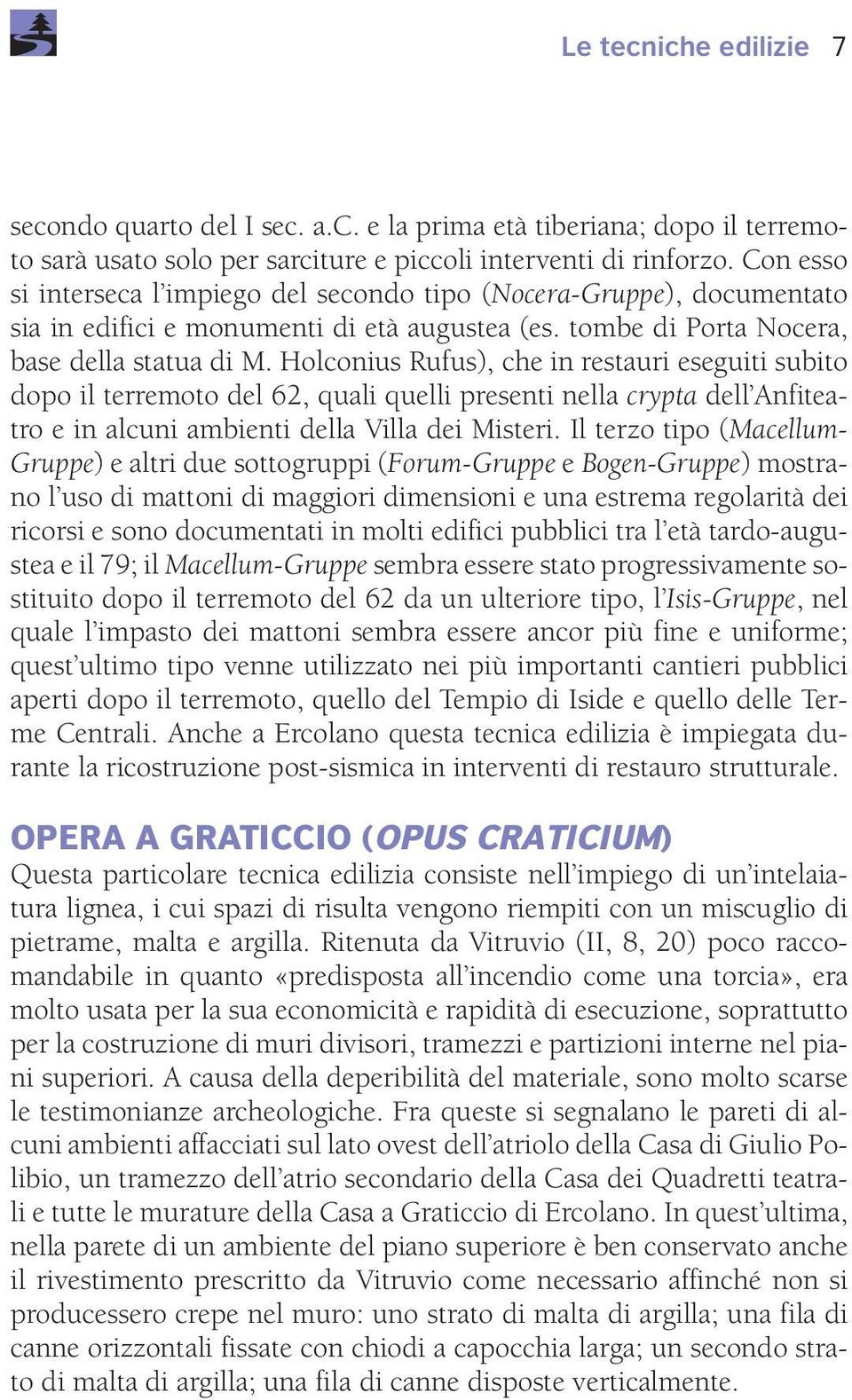 Le tecniche edilizie 7

secondo quarto del I sec. a.C. e la prima età tiberiana; dopo il terremoto sarà usato solo per sarciture e piccoli interventi di rinforzo. Con esso si interseca l'impiego del secondo tipo (Nocera-Gruppe), documentato sia in edifici e monumenti di età augustea (es. tombe di Porta Nocera, base della statua di M. Holconius Rufus), che in restauri eseguiti subito dopo il terremoto del 62, quali quelli presenti nella crypta dell'Anfiteatro e in alcuni ambienti della Villa dei Misteri. Il terzo tipo (Macellum-Gruppe) e altri due sottogruppi (Forum-Gruppe e Bogen-Gruppe) mostrano l'uso di mattoni di maggiori dimensioni e una estrema regolarità dei ricorsi e sono documentati in molti edifici pubblici tra l'età tardo-augustea e il 79; il Macellum-Gruppe sembra essere stato progressivamente sostituito dopo il terremoto del 62 da un ulteriore tipo, l'Isis-Gruppe, nel quale l'impasto dei mattoni sembra essere ancor più fine e uniforme; quest'ultimo tipo venne utilizzato nei più importanti cantieri pubblici aperti dopo il terremoto, quello del Tempio di Iside e quello delle Terme Centrali. Anche a Ercolano questa tecnica edilizia è impiegata durante la ricostruzione post-sismica in interventi di restauro strutturale.

OPERA A GRATICCIO (OPUS CRATICIUM)
Questa particolare tecnica edilizia consiste nell'impiego di un'intelaiatura lignea, i cui spazi di risulta vengono riempiti con un miscuglio di pietrame, malta e argilla. Ritenuta da Vitruvio (II, 8, 20) poco raccomandabile in quanto «predisposta all'incendio come una torcia», era molto usata per la sua economicità e rapidità di esecuzione, soprattutto per la costruzione di muri divisori, tramezzi e partizioni interne nel piani superiori. A causa della deperibilità del materiale, sono molto scarse le testimonianze archeologiche. Fra queste si segnalano le pareti di alcuni ambienti affacciati sul lato ovest dell'atriolo della Casa di Giulio Polibio, un tramezzo dell'atrio secondario della Casa dei Quadretti teatrali e tutte le murature della Casa a Graticcio di Ercolano. In quest'ultima, nella parete di un ambiente del piano superiore è ben conservato anche il rivestimento prescritto da Vitruvio come necessario affinché non si producessero crepe nel muro: uno strato di malta di argilla; una fila di canne orizzontali fissate con chiodi a capocchia larga; un secondo strato di malta di argilla; una fila di canne disposte verticalmente.